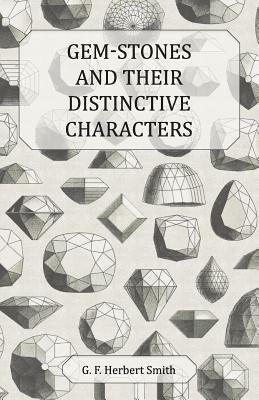 GEM-STONES AND THEIR DISTINCTIVE CHARACTERS

G. F. Herbert Smith